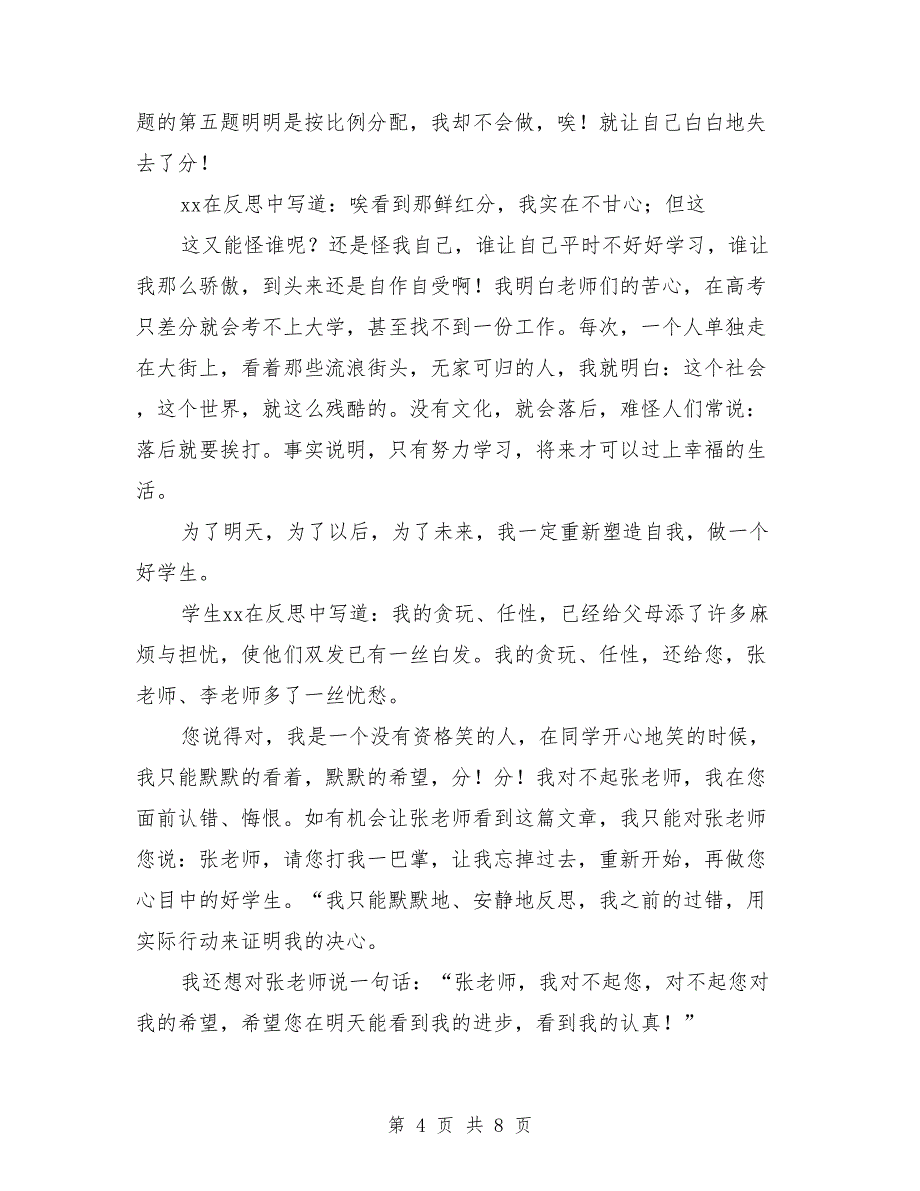 题的第五题明明是按比例分配，我却不会做，唉！就让自己白白地失去了分！

xx在反思中写道：唉看到那鲜红分，我实在不甘心；但这

这又能怪谁呢？还是怪我自己，谁让自己平时不好好学习，谁让我那么骄傲，到头来还是自作自受啊！我明白老师们的苦心，在高考只差分就会考不上大学，甚至找不到一份工作。每次，一个人单独走在大街上，看着那些流浪街头，无家可归的人，我就明白：这个社会，这个世界，就这么残酷的。没有文化，就会落后，难怪人们常说：落后就要挨打。事实说明，只有努力学习，将来才可以过上幸福的生活。

为了明天，为了以后，为了未来，我一定重新塑造自我，做一个好学生。

学生xx在反思中写道：我的贪玩、任性，已经给父母添了许多麻烦与担忧，使他们双发已有一丝白发。我的贪玩、任性，还给您，张老师、李老师多了一丝忧愁。

您说得对，我是一个没有资格笑的人，在同学开心地笑的时候，我只能默默的看着，默默的希望，分！分！我对不起张老师，我在您面前认错、悔恨。如有机会让张老师看到这篇文章，我只能对张老师您说：张老师，请您打我一巴掌，让我忘掉过去，重新开始，再做您心目中的好学生。“我只能默默地、安静地反思，我之前的过错，用实际行动来证明我的决心。

我还想对张老师说一句话：“张老师，我对不起您，对不起您对我的希望，希望您在明天能看到我的进步，看到我的认真！”

第 4 页 共 8 页